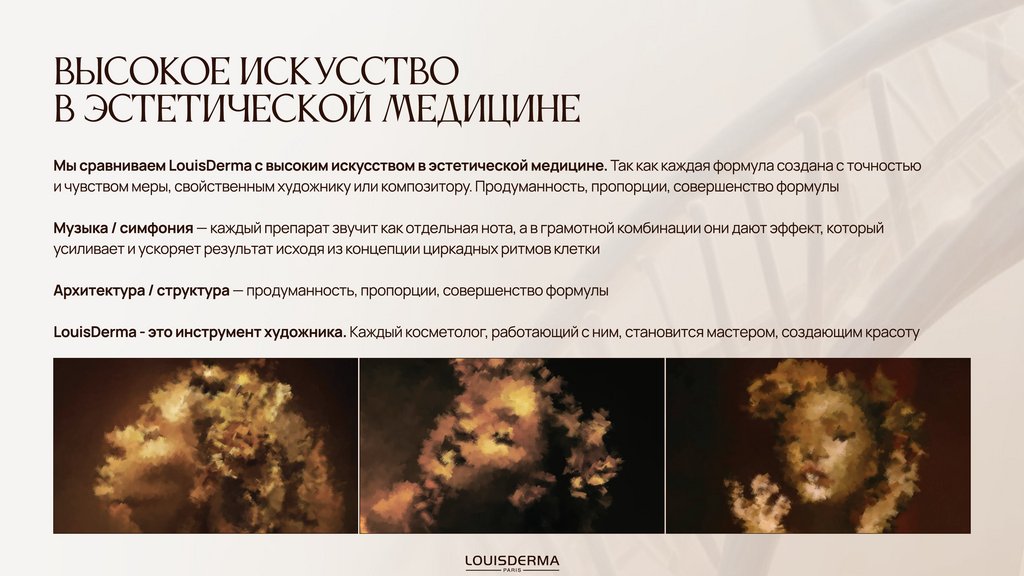 ВЫСОКОЕ ИСКУССТВО
В ЭСТЕТИЧЕСКОЙ МЕДИЦИНЕ

Мы сравниваем LouisDerma с высоким искусством в эстетической медицине. Так как каждая формула создана с точностью и чувством меры, свойственным художнику или композитору. Продуманность, пропорции, совершенство формулы

Музыка / симфония — каждый препарат звучит как отдельная нота, а в грамотной комбинации они дают эффект, который усиливает и ускоряет результат исходя из концепции циркадных ритмов клетки

Архитектура / структура — продуманность, пропорции, совершенство формулы

LouisDerma - это инструмент художника. Каждый косметолог, работающий с ним, становится мастером, создающим красоту

LOUISDERMA
PARIS